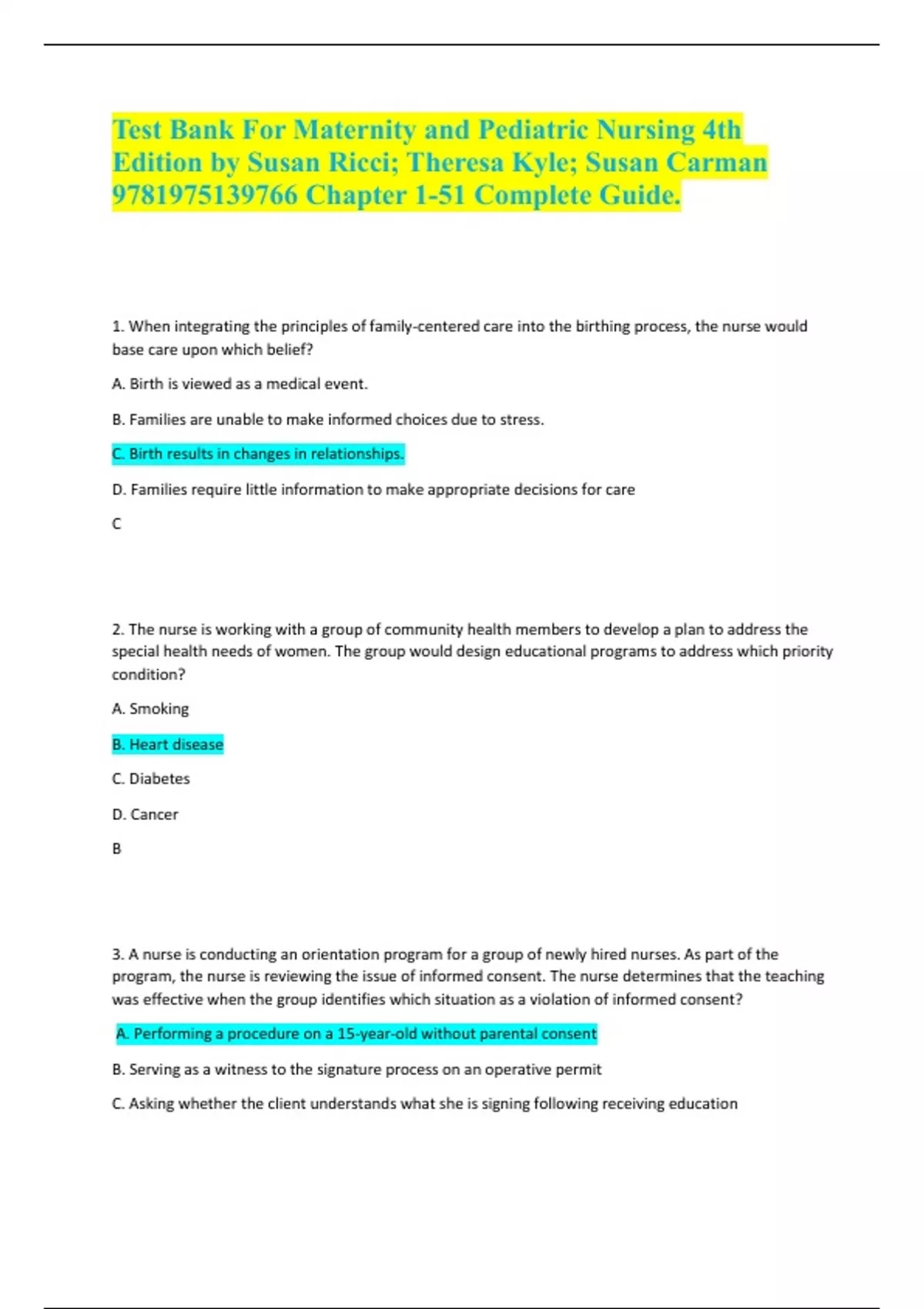 Test Bank For Maternity and Pediatric Nursing 4th Edition by Susan Ricci; Theresa Kyle; Susan Carman 9781975139766 Chapter 1-51 Complete Guide.

1. When integrating the principles of family-centered care into the birthing process, the nurse would base care upon which belief?

A. Birth is viewed as a medical event.

B. Families are unable to make informed choices due to stress.

C. Birth results in changes in relationships.

D. Families require little information to make appropriate decisions for care

C

2. The nurse is working with a group of community health members to develop a plan to address the special health needs of women. The group would design educational programs to address which priority condition?

A. Smoking

B. Heart disease

C. Diabetes

D. Cancer

B

3. A nurse is conducting an orientation program for a group of newly hired nurses. As part of the program, the nurse is reviewing the issue of informed consent. The nurse determines that the teaching was effective when the group identifies which situation as a violation of informed consent?

A. Performing a procedure on a 15-year-old without parental consent

B. Serving as a witness to the signature process on an operative permit

C. Asking whether the client understands what she is signing following receiving education